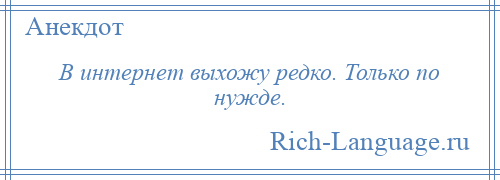 Анекдот

В интернет выхожу редко. Только по нужде.

Rich-Language.ru